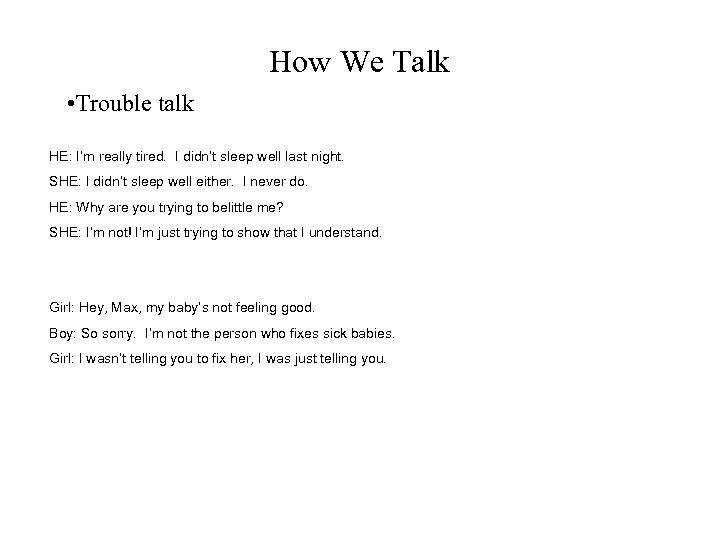 How We Talk

•Trouble talk

HE: I'm really tired. I didn't sleep well last night.

SHE: I didn't sleep well either. I never do.

HE: Why are you trying to belittle me?

SHE: I'm not! I'm just trying to show that I understand.

Girl: Hey, Max, my baby's not feeling good.

Boy: So sorry. I'm not the person who fixes sick babies.

Girl: I wasn't telling you to fix her, I was just telling you.